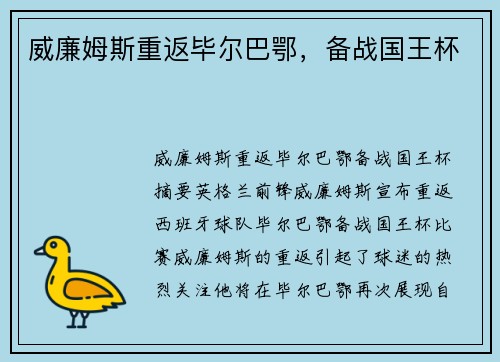 威廉姆斯重返毕尔巴鄂，备战国王杯

威廉姆斯重返毕尔巴鄂备战国王杯摘要英格兰前锋威廉姆斯宣布重返西班牙球队毕尔巴鄂备战国王杯比赛威廉姆斯的重返引起了球迷的热烈关注他将在毕尔巴鄂再次展现自